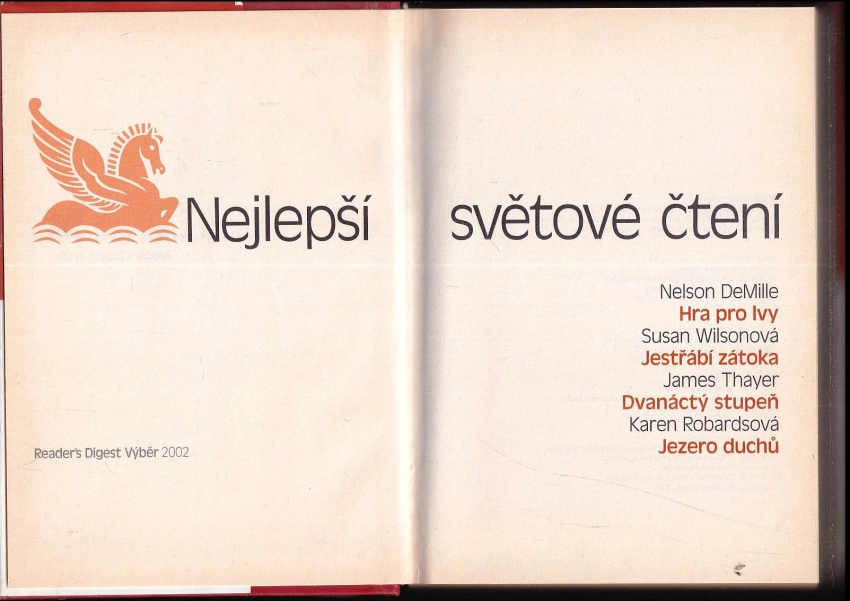 Nejlepší

Reader's Digest Výběr 2002

světové čtení

Nelson DeMille
Hra pro lvy
Susan Wilsonová
Jestřábí zátoka
James Thayer
Dvanáctý stupeň
Karen Robardsová
Jezero duchů